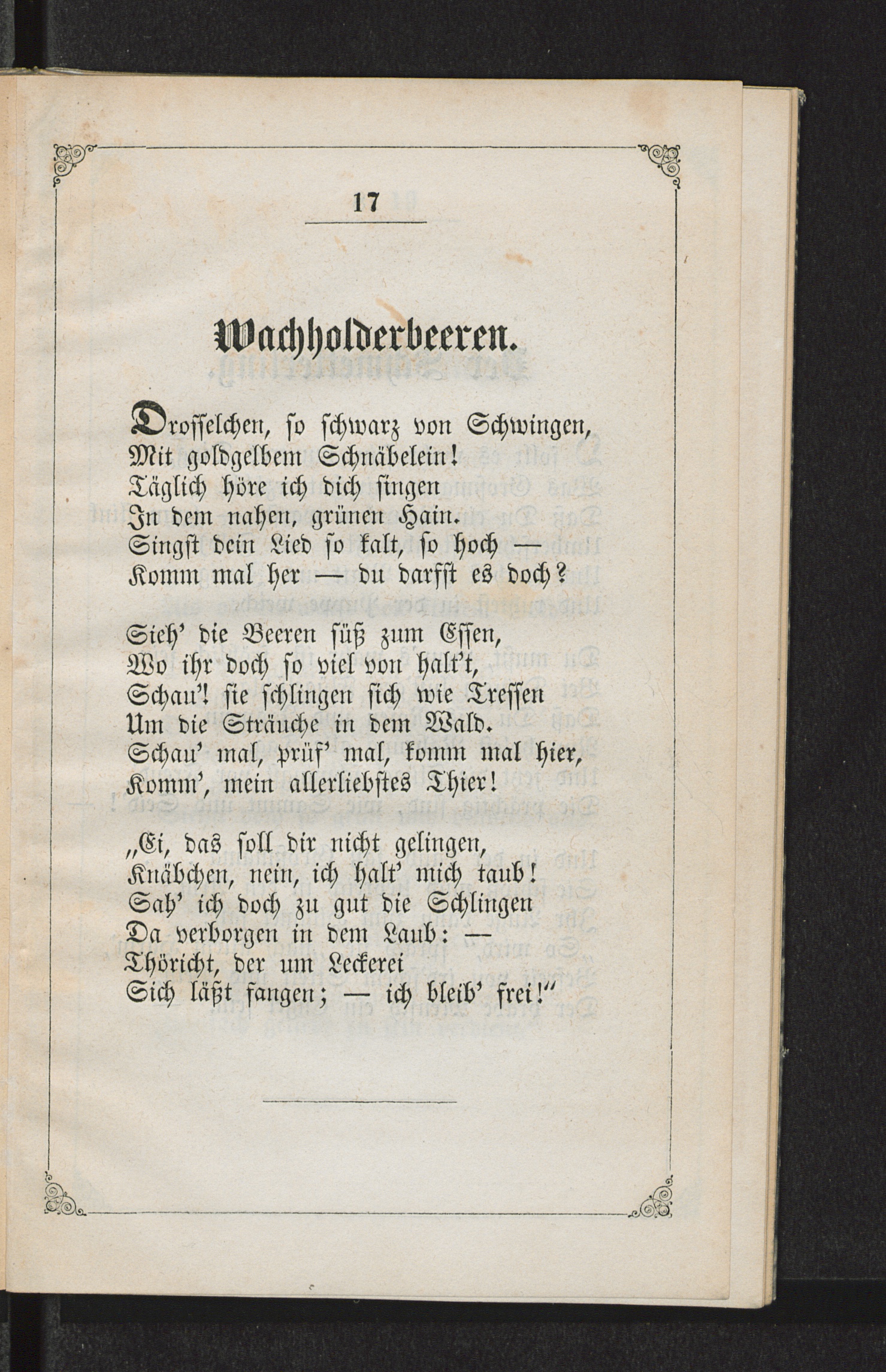 17

Wachholderbeeren.

Drosselchen, so schwarz von Schwingen,
Mit goldgelbem Schnäbelein!
Täglich höre ich dich singen
In dem nahen, grünen Hain.
Singst dein Lied so kalt, so hoch —
Komm mal her — du darfst es doch?

Sieh' die Beeren süß zum Essen,
Wo ihr doch so viel von halt't,
Schau'! sie schlingen sich wie Tressen
Um die Sträuche in dem Wald.
Schau' mal, prüf' mal, komm mal hier,
Komm', mein allerliebstes Thier!

„Ei, das soll dir nicht gelingen,
Knäbchen, nein, ich halt' mich taub!
Sah' ich doch zu gut die Schlingen
Da verborgen in dem Laub: —
Thöricht, der um Leckerei
Sich läßt fangen; — ich bleib' frei!"